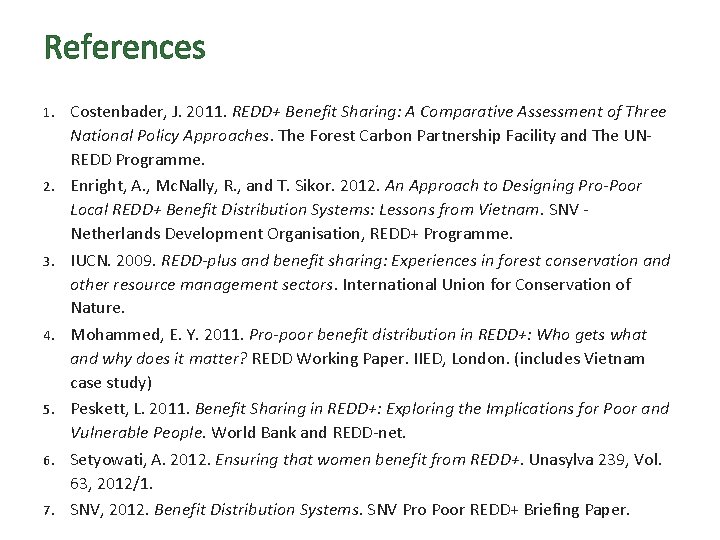 References

1. Costenbader, J. 2011. REDD+ Benefit Sharing: A Comparative Assessment of Three National Policy Approaches. The Forest Carbon Partnership Facility and The UN-REDD Programme.
2. Enright, A., McNally, R., and T. Sikor. 2012. An Approach to Designing Pro-Poor Local REDD+ Benefit Distribution Systems: Lessons from Vietnam. SNV - Netherlands Development Organisation, REDD+ Programme.
3. IUCN. 2009. REDD-plus and benefit sharing: Experiences in forest conservation and other resource management sectors. International Union for Conservation of Nature.
4. Mohammed, E. Y. 2011. Pro-poor benefit distribution in REDD+: Who gets what and why does it matter? REDD Working Paper. IIED, London. (includes Vietnam case study)
5. Peskett, L. 2011. Benefit Sharing in REDD+: Exploring the Implications for Poor and Vulnerable People. World Bank and REDD-net.
6. Setyowati, A. 2012. Ensuring that women benefit from REDD+. Unasylva 239, Vol. 63, 2012/1.
7. SNV, 2012. Benefit Distribution Systems. SNV Pro Poor REDD+ Briefing Paper.